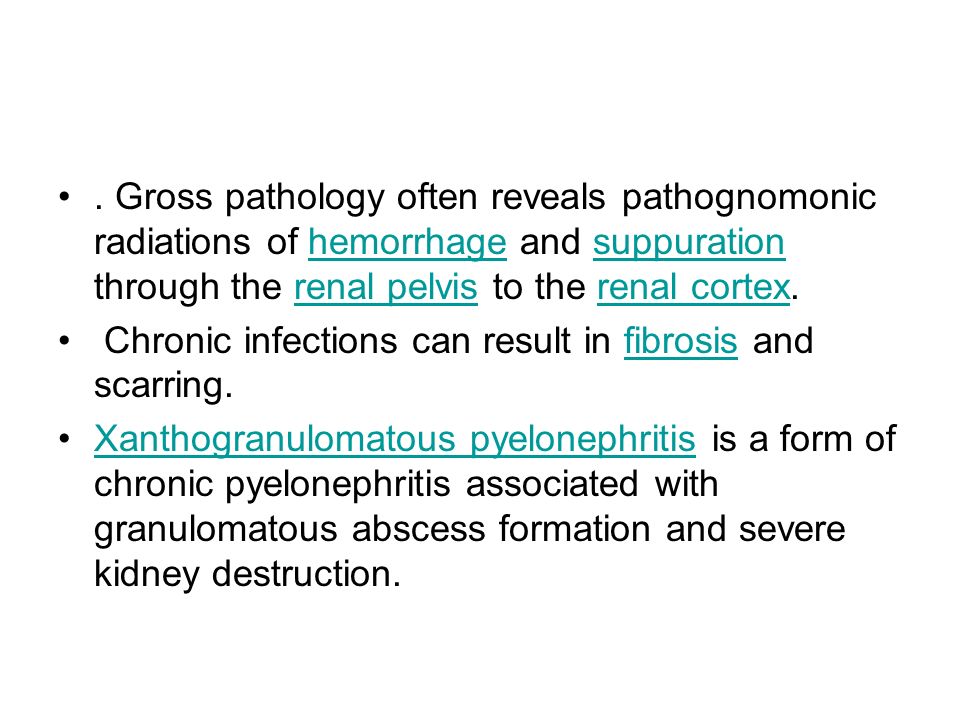 • . Gross pathology often reveals pathognomonic radiations of hemorrhage and suppuration through the renal pelvis to the renal cortex.

• Chronic infections can result in fibrosis and scarring.

• Xanthogranulomatous pyelonephritis is a form of chronic pyelonephritis associated with granulomatous abscess formation and severe kidney destruction.